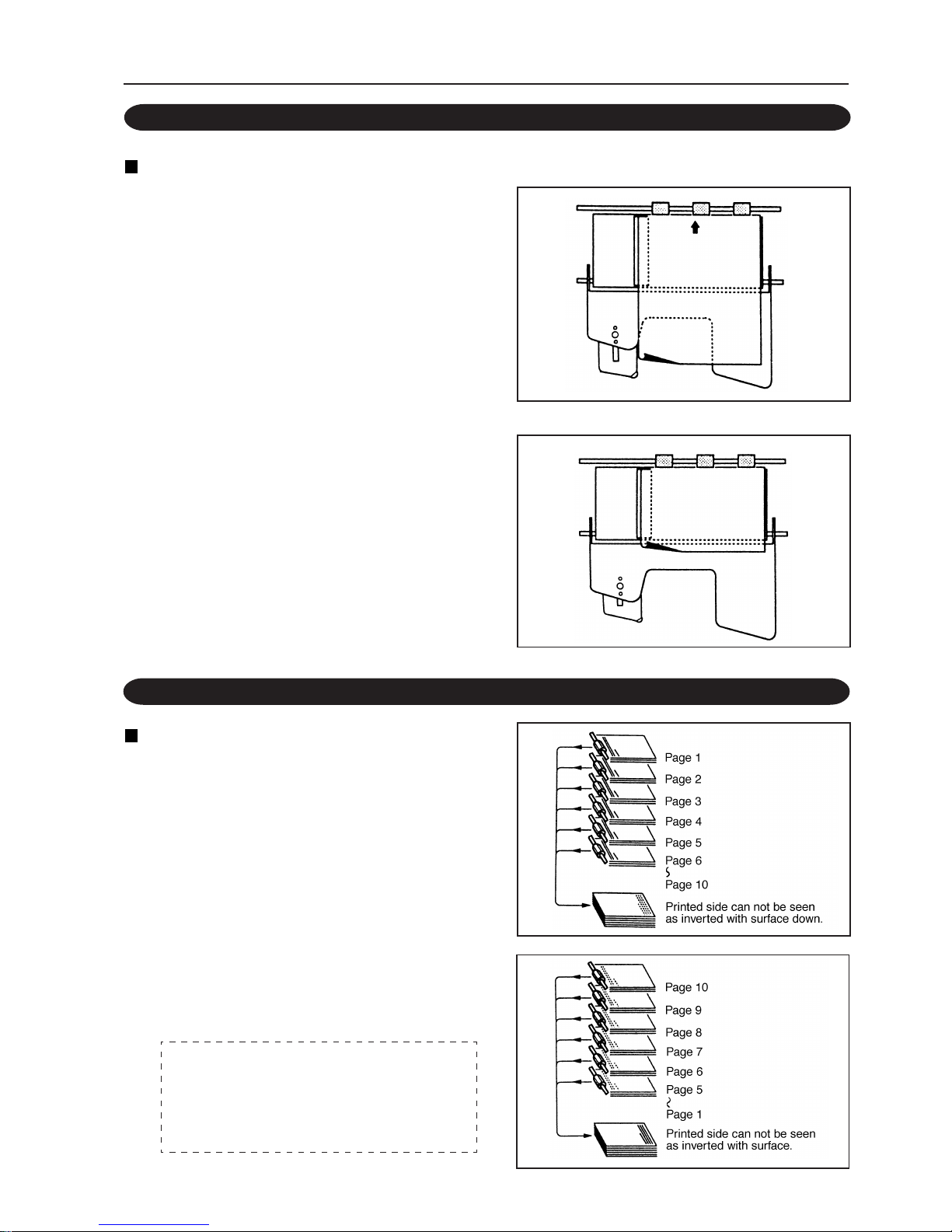 Page 1
Page 2
Page 3
Page 4
Page 5
Page 6
Page 10
Printed side can not be seen as inverted with surface down.

Page 10
Page 9
Page 8
Page 7
Page 6
Page 5
Page 1
Printed side can not be seen as inverted with surface.